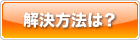 解決方法は？